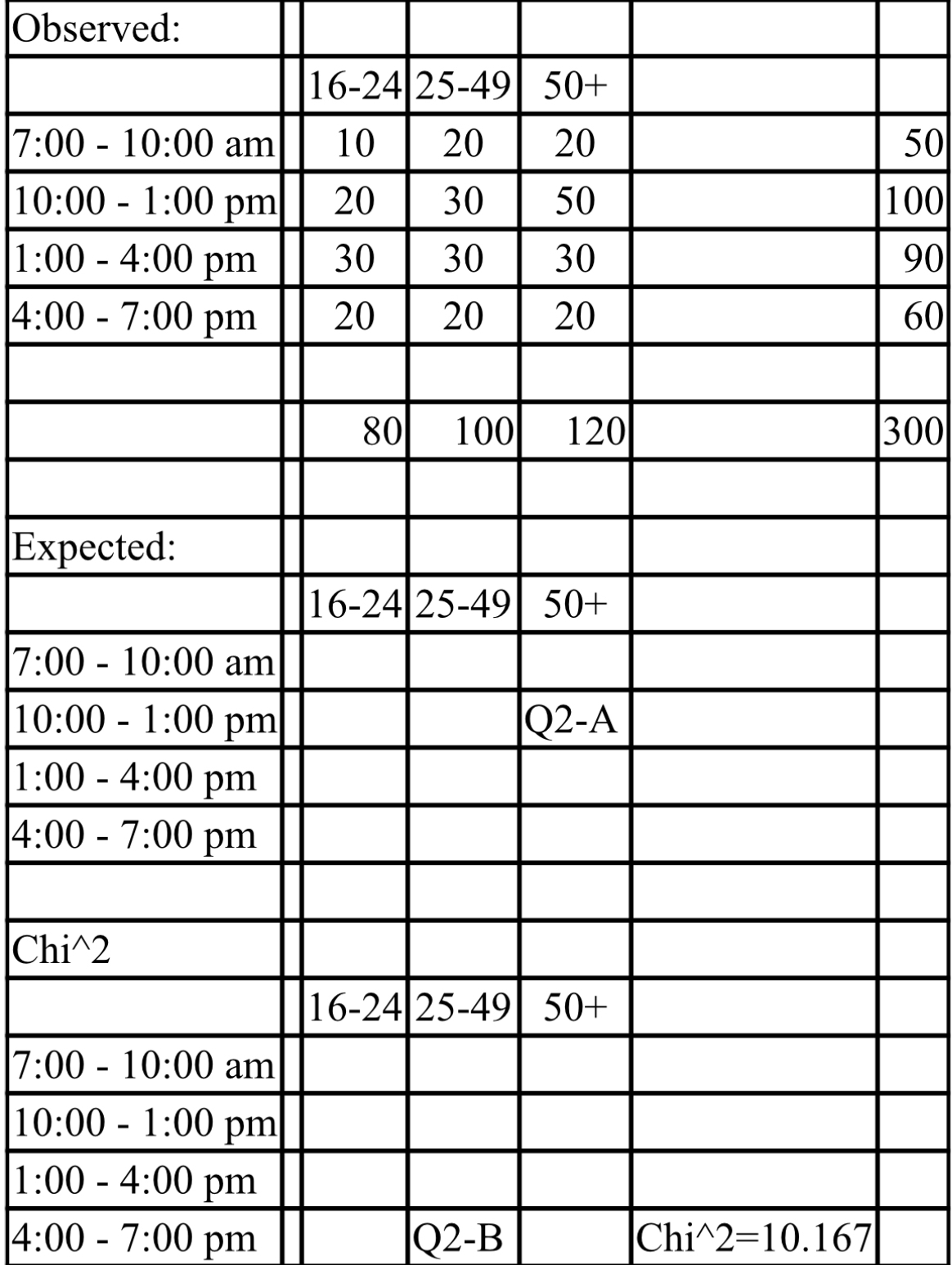 | Observed: | | | | | | |
|---|---|---|---|---|---|---|
| | | 16-24 | 25-49 | 50+ | | |
| 7:00 - 10:00 am | | 10 | 20 | 20 | | 50 |
| 10:00 - 1:00 pm | | 20 | 30 | 50 | | 100 |
| 1:00 - 4:00 pm | | 30 | 30 | 30 | | 90 |
| 4:00 - 7:00 pm | | 20 | 20 | 20 | | 60 |
| | | | | | | |
| | | 80 | 100 | 120 | | 300 |
| | | | | | | |
| Expected: | | | | | | |
| | | 16-24 | 25-49 | 50+ | | |
| 7:00 - 10:00 am | | | | | | |
| 10:00 - 1:00 pm | | | | Q2-A | | |
| 1:00 - 4:00 pm | | | | | | |
| 4:00 - 7:00 pm | | | | | | |
| | | | | | | |
| Chi^2 | | | | | | |
| | | 16-24 | 25-49 | 50+ | | |
| 7:00 - 10:00 am | | | | | | |
| 10:00 - 1:00 pm | | | | | | |
| 1:00 - 4:00 pm | | | | | | |
| 4:00 - 7:00 pm | | | Q2-B | | Chi^2=10.167 | |